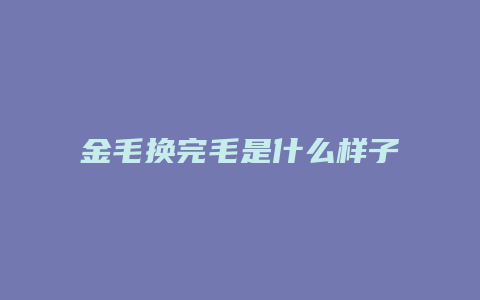 金毛换完毛是什么样子